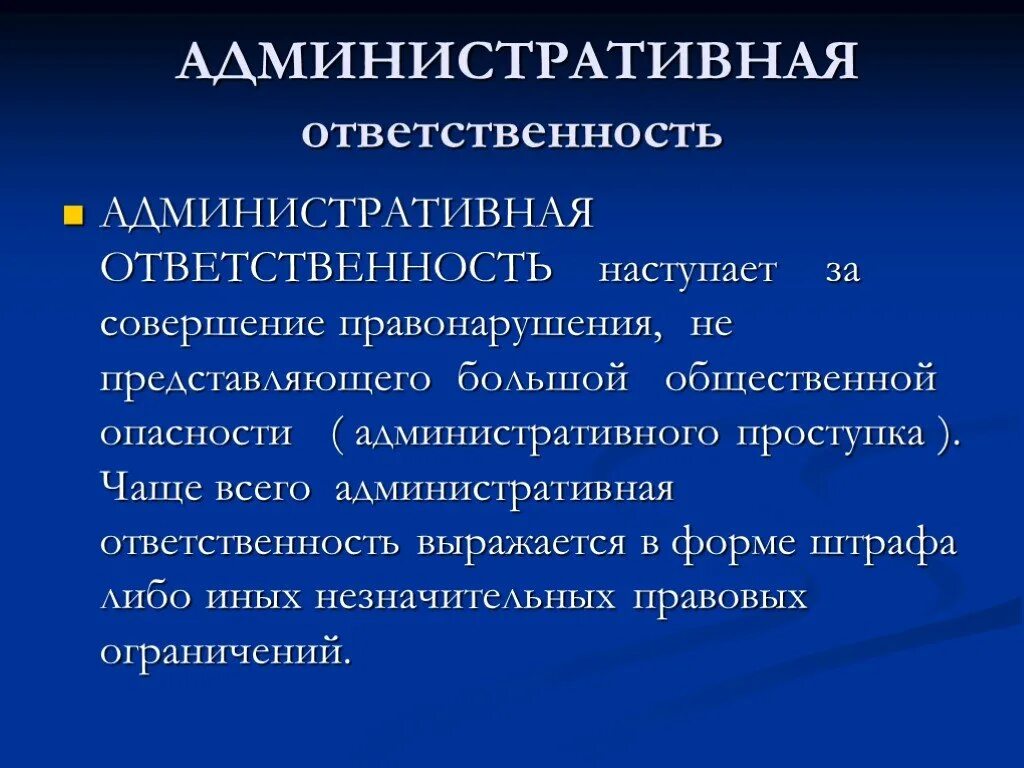 АДМИНИСТРАТИВНАЯ
ответственность

АДМИНИСТРАТИВНАЯ ОТВЕТСТВЕННОСТЬ наступает за совершение правонарушения, не представляющего большой общественной опасности ( административного проступка ). Чаще всего административная ответственность выражается в форме штрафа либо иных незначительных правовых ограничений.